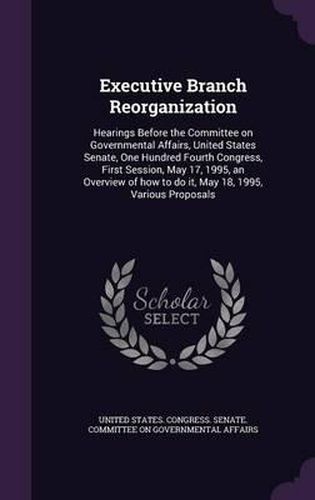 Executive Branch Reorganization

Hearings Before the Committee on Governmental Affairs, United States Senate, One Hundred Fourth Congress, First Session, May 17, 1995, an Overview of how to do it, May 18, 1995, Various Proposals

Scholar SELECT

UNITED STATES. CONGRESS. SENATE. COMMITTEE ON GOVERNMENTAL AFFAIRS